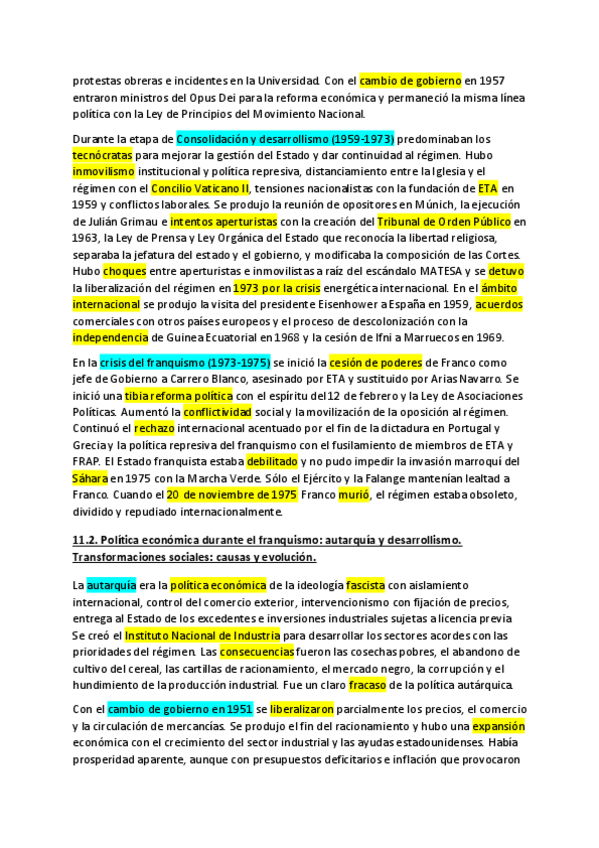 protestas obreras e incidentes en la Universidad. Con el cambio de gobierno en 1957 entraron ministros del Opus Dei para la reforma económica y permaneció la misma línea política con la Ley de Principios del Movimiento Nacional.

Durante la etapa de Consolidación y desarrollismo (1959-1973) predominaban los tecnócratas para mejorar la gestión del Estado y dar continuidad al régimen. Hubo inmovilismo institucional y política represiva, distanciamiento entre la Iglesia y el régimen con el Concilio Vaticano II, tensiones nacionalistas con la fundación de ETA en 1959 y conflictos laborales. Se produjo la reunión de opositores en Múnich, la ejecución de Julián Grimau e intentos aperturistas con la creación del Tribunal de Orden Público en 1963, la Ley de Prensa y Ley Orgánica del Estado que reconocía la libertad religiosa, separaba la jefatura del estado y el gobierno, y modificaba la composición de las Cortes. Hubo choques entre aperturistas e inmovilistas a raíz del escándalo MATESA y se detuvo la liberalización del régimen en 1973 por la crisis energética internacional. En el ámbito internacional se produjo la visita del presidente Eisenhower a España en 1959, acuerdos comerciales con otros países europeos y el proceso de descolonización con la independencia de Guinea Ecuatorial en 1968 y la cesión de Ifni a Marruecos en 1969.

En la crisis del franquismo (1973-1975) se inició la cesión de poderes de Franco como jefe de Gobierno a Carrero Blanco, asesinado por ETA y sustituido por Arias Navarro. Se inició una tibia reforma política con el espíritu del 12 de febrero y la Ley de Asociaciones Políticas. Aumentó la conflictividad social y la movilización de la oposición al régimen. Continuó el rechazo internacional acentuado por el fin de la dictadura en Portugal y Grecia y la política represiva del franquismo con el fusilamiento de miembros de ETA y FRAP. El Estado franquista estaba debilitado y no pudo impedir la invasión marroquí del Sáhara en 1975 con la Marcha Verde. Sólo el Ejército y la Falange mantenían lealtad a Franco. Cuando el 20 de noviembre de 1975 Franco murió, el régimen estaba obsoleto, dividido y repudiado internacionalmente.

11.2. Política económica durante el franquismo: autarquía y desarrollismo. Transformaciones sociales: causas y evolución.

La autarquía era la política económica de la ideología fascista con aislamiento internacional, control del comercio exterior, intervencionismo con fijación de precios, entrega al Estado de los excedentes e inversiones industriales sujetas a licencia previa Se creó el Instituto Nacional de Industria para desarrollar los sectores acordes con las prioridades del régimen. Las consecuencias fueron las cosechas pobres, el abandono de cultivo del cereal, las cartillas de racionamiento, el mercado negro, la corrupción y el hundimiento de la producción industrial. Fue un claro fracaso de la política autárquica.

Con el cambio de gobierno en 1951 se liberalizaron parcialmente los precios, el comercio y la circulación de mercancías. Se produjo el fin del racionamiento y hubo una expansión económica con el crecimiento del sector industrial y las ayudas estadounidenses. Había prosperidad aparente, aunque con presupuestos deficitarios e inflación que provocaron